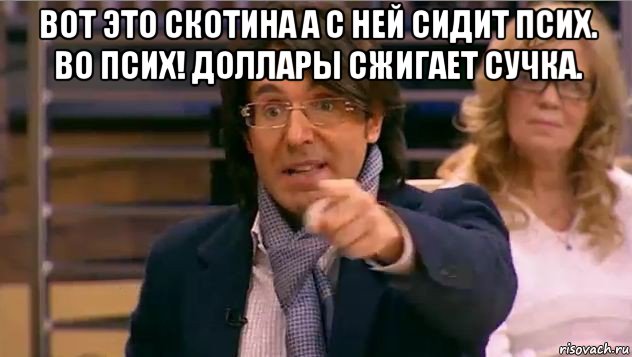 ВОТ ЭТО СКОТИНА А С НЕЙ СИДИТ ПСИХ. ВО ПСИХ! ДОЛЛАРЫ СЖИГАЕТ СУЧКА.

risovach.ru